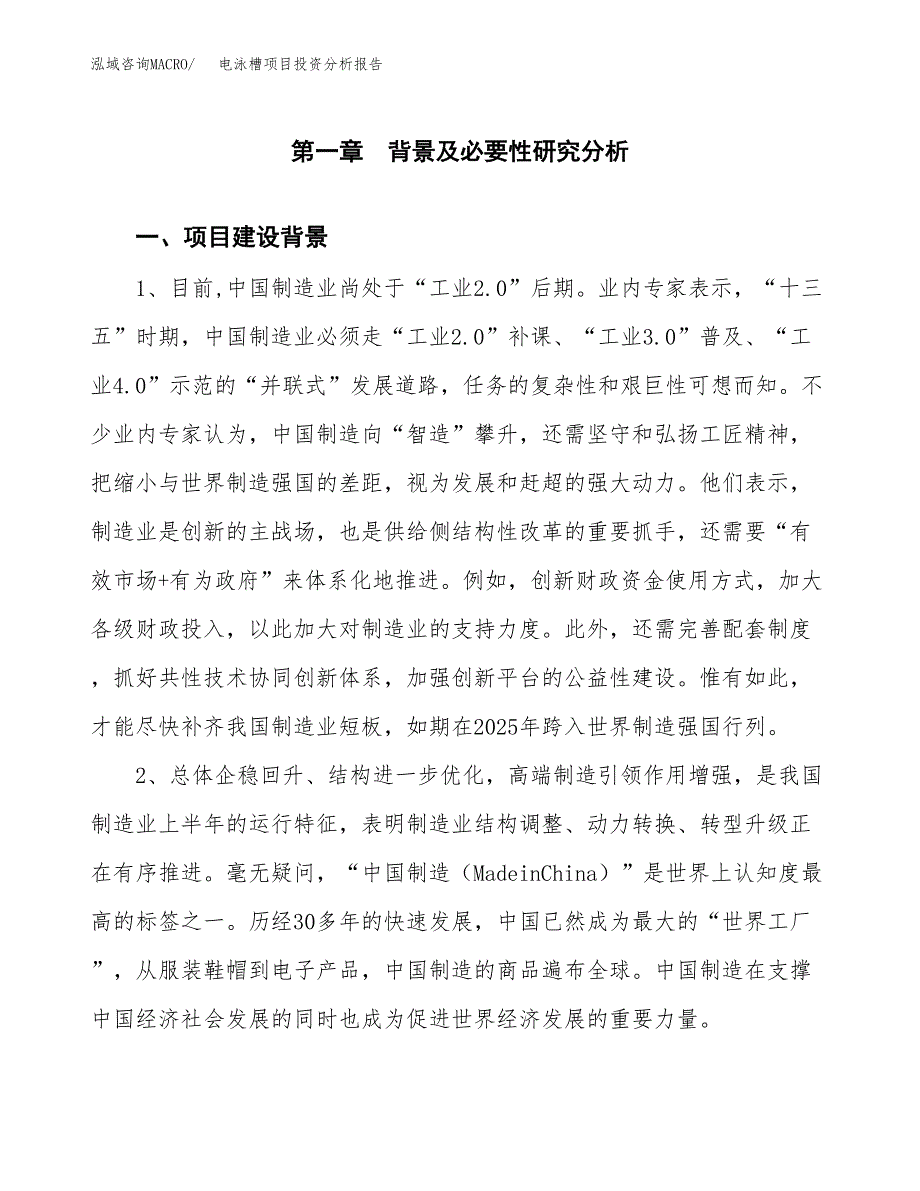 泓域咨询MACRO/　电泳槽项目投资分析报告

第一章　背景及必要性研究分析

一、项目建设背景

1、目前,中国制造业尚处于“工业2.0”后期。业内专家表示，“十三五”时期，中国制造业必须走“工业2.0”补课、“工业3.0”普及、“工业4.0”示范的“并联式”发展道路，任务的复杂性和艰巨性可想而知。不少业内专家认为，中国制造向“智造”攀升，还需坚守和弘扬工匠精神，把缩小与世界制造强国的差距，视为发展和赶超的强大动力。他们表示，制造业是创新的主战场，也是供给侧结构性改革的重要抓手，还需要“有效市场+有为政府”来体系化地推进。例如，创新财政资金使用方式，加大各级财政投入，以此加大对制造业的支持力度。此外，还需完善配套制度，抓好共性技术协同创新体系，加强创新平台的公益性建设。惟有如此，才能尽快补齐我国制造业短板，如期在2025年跨入世界制造强国行列。

2、总体企稳回升、结构进一步优化，高端制造引领作用增强，是我国制造业上半年的运行特征，表明制造业结构调整、动力转换、转型升级正在有序推进。毫无疑问，“中国制造（MadeinChina）”是世界上认知度最高的标签之一。历经30多年的快速发展，中国已然成为最大的“世界工厂”，从服装鞋帽到电子产品，中国制造的商品遍布全球。中国制造在支撑中国经济社会发展的同时也成为促进世界经济发展的重要力量。